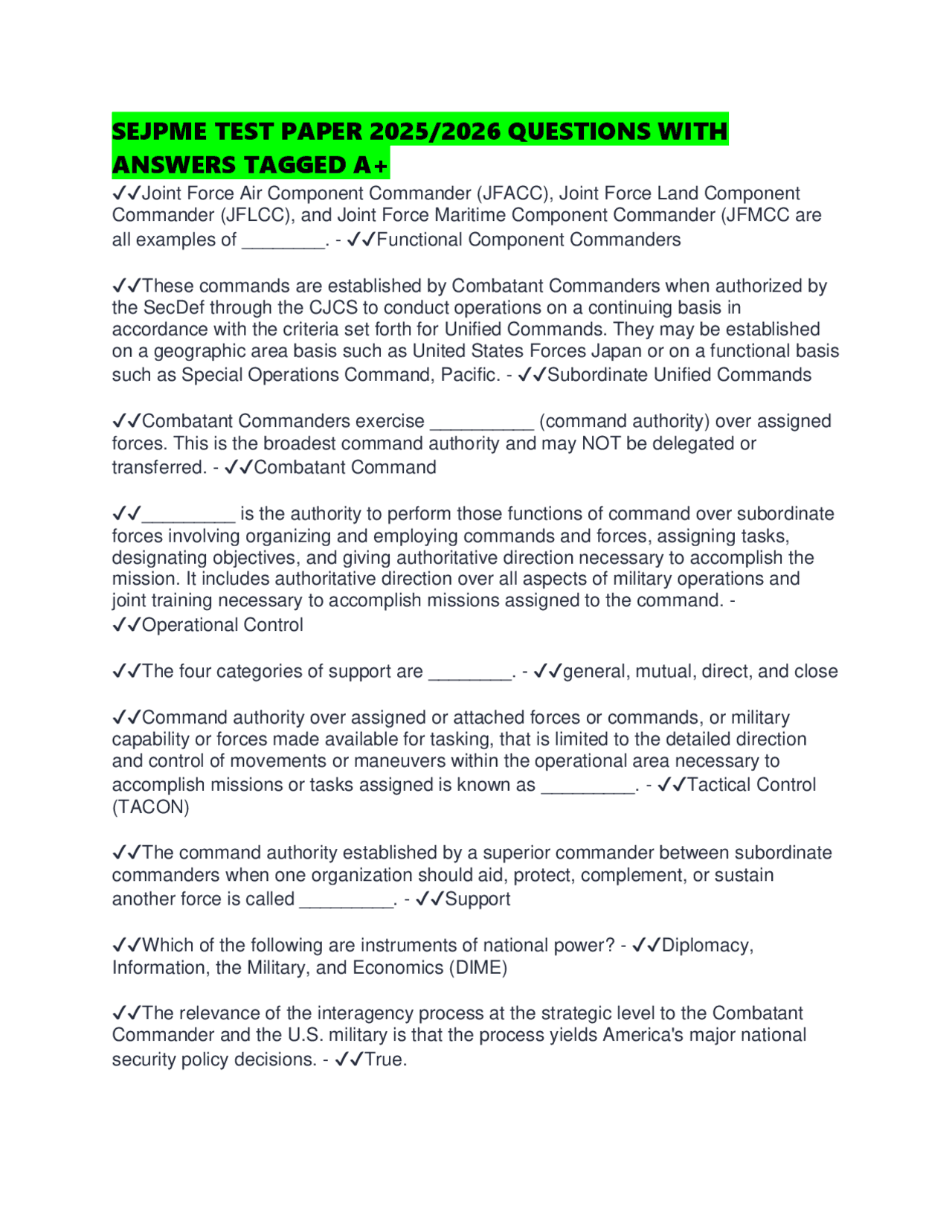 SEJPME TEST PAPER 2025/2026 QUESTIONS WITH ANSWERS TAGGED A+

✓✓Joint Force Air Component Commander (JFACC), Joint Force Land Component Commander (JFLCC), and Joint Force Maritime Component Commander (JFMCC are all examples of ________. - ✓✓Functional Component Commanders

✓✓These commands are established by Combatant Commanders when authorized by the SecDef through the CJCS to conduct operations on a continuing basis in accordance with the criteria set forth for Unified Commands. They may be established on a geographic area basis such as United States Forces Japan or on a functional basis such as Special Operations Command, Pacific. - ✓✓Subordinate Unified Commands

✓✓Combatant Commanders exercise __________ (command authority) over assigned forces. This is the broadest command authority and may NOT be delegated or transferred. - ✓✓Combatant Command

✓✓_________ is the authority to perform those functions of command over subordinate forces involving organizing and employing commands and forces, assigning tasks, designating objectives, and giving authoritative direction necessary to accomplish the mission. It includes authoritative direction over all aspects of military operations and joint training necessary to accomplish missions assigned to the command. - ✓✓Operational Control

✓✓The four categories of support are ________. - ✓✓general, mutual, direct, and close

✓✓Command authority over assigned or attached forces or commands, or military capability or forces made available for tasking, that is limited to the detailed direction and control of movements or maneuvers within the operational area necessary to accomplish missions or tasks assigned is known as _________. - ✓✓Tactical Control (TACON)

✓✓The command authority established by a superior commander between subordinate commanders when one organization should aid, protect, complement, or sustain another force is called _________. - ✓✓Support

✓✓Which of the following are instruments of national power? - ✓✓Diplomacy, Information, the Military, and Economics (DIME)

✓✓The relevance of the interagency process at the strategic level to the Combatant Commander and the U.S. military is that the process yields America's major national security policy decisions. - ✓✓True.